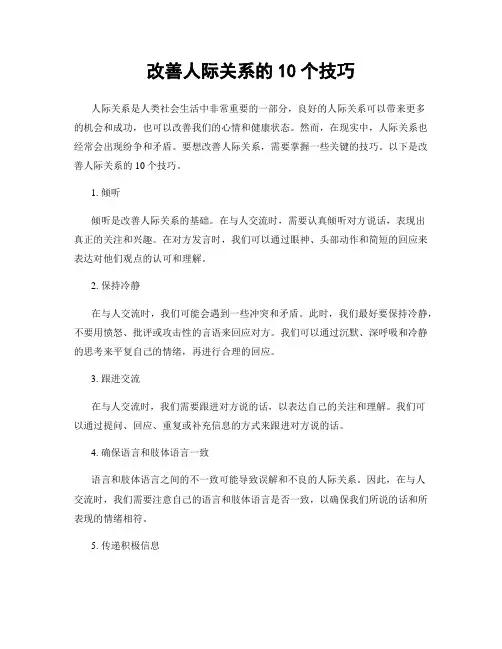 改善人际关系的 10 个技巧

人际关系是人类社会生活中非常重要的一部分，良好的人际关系可以带来更多的机会和成功，也可以改善我们的心情和健康状态。然而，在现实中，人际关系也经常会出现纷争和矛盾。要想改善人际关系，需要掌握一些关键的技巧。以下是改善人际关系的 10 个技巧。

1. 倾听

倾听是改善人际关系的基础。在与人交流时，需要认真倾听对方说话，表现出真正的关注和兴趣。在对方发言时，我们可以通过眼神、头部动作和简短的回应来表达对他们观点的认可和理解。

2. 保持冷静

在与人交流时，我们可能会遇到一些冲突和矛盾。此时，我们最好要保持冷静，不要用愤怒、批评或攻击性的言语来回应对方。我们可以通过沉默、深呼吸和冷静的思考来平复自己的情绪，再进行合理的回应。

3. 跟进交流

在与人交流时，我们需要跟进对方说的话，以表达自己的关注和理解。我们可以通过提问、回应、重复或补充信息的方式来跟进对方说的话。

4. 确保语言和肢体语言一致

语言和肢体语言之间的不一致可能导致误解和不良的人际关系。因此，在与人交流时，我们需要注意自己的语言和肢体语言是否一致，以确保我们所说的话和所表现的情绪相符。

5. 传递积极信息